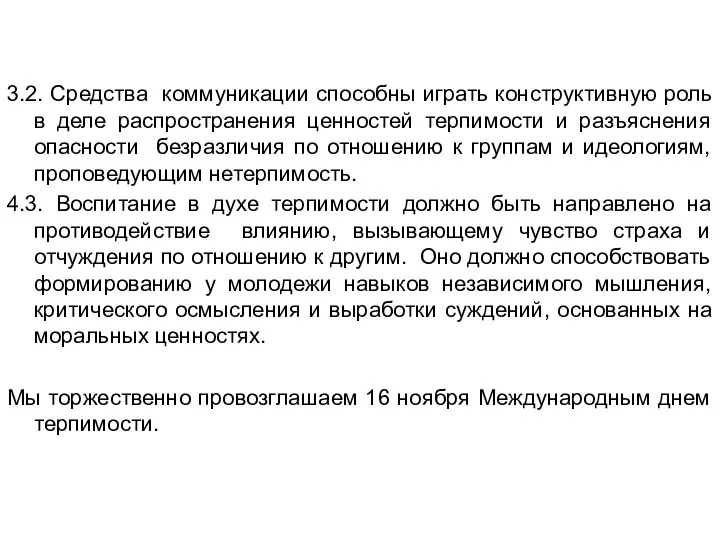 3.2. Средства коммуникации способны играть конструктивную роль в деле распространения ценностей терпимости и разъяснения опасности безразличия по отношению к группам и идеологиям, проповедующим нетерпимость.

4.3. Воспитание в духе терпимости должно быть направлено на противодействие влиянию, вызывающему чувство страха и отчуждения по отношению к другим. Оно должно способствовать формированию у молодежи навыков независимого мышления, критического осмысления и выработки суждений, основанных на моральных ценностях.

Мы торжественно провозглашаем 16 ноября Международным днем терпимости.